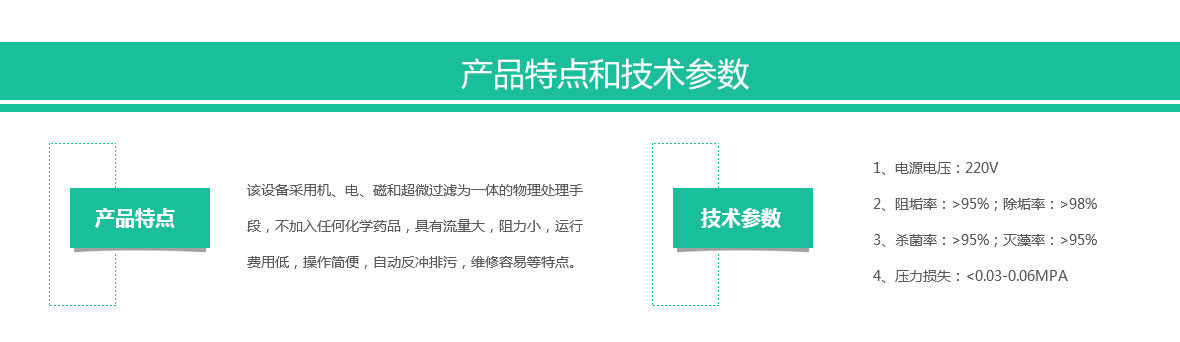 产品特点和技术参数

产品特点

该设备采用机、电、磁和超微过滤为一体的物理处理手段，不加入任何化学药品，具有流量大，阻力小，运行费用低，操作简便，自动反冲排污，维修容易等特点。

技术参数

1、电源电压：220V

2、阻垢率：>95%；除垢率：>98%

3、杀菌率：>95%；灭藻率：>95%

4、压力损失：<0.03-0.06MPA